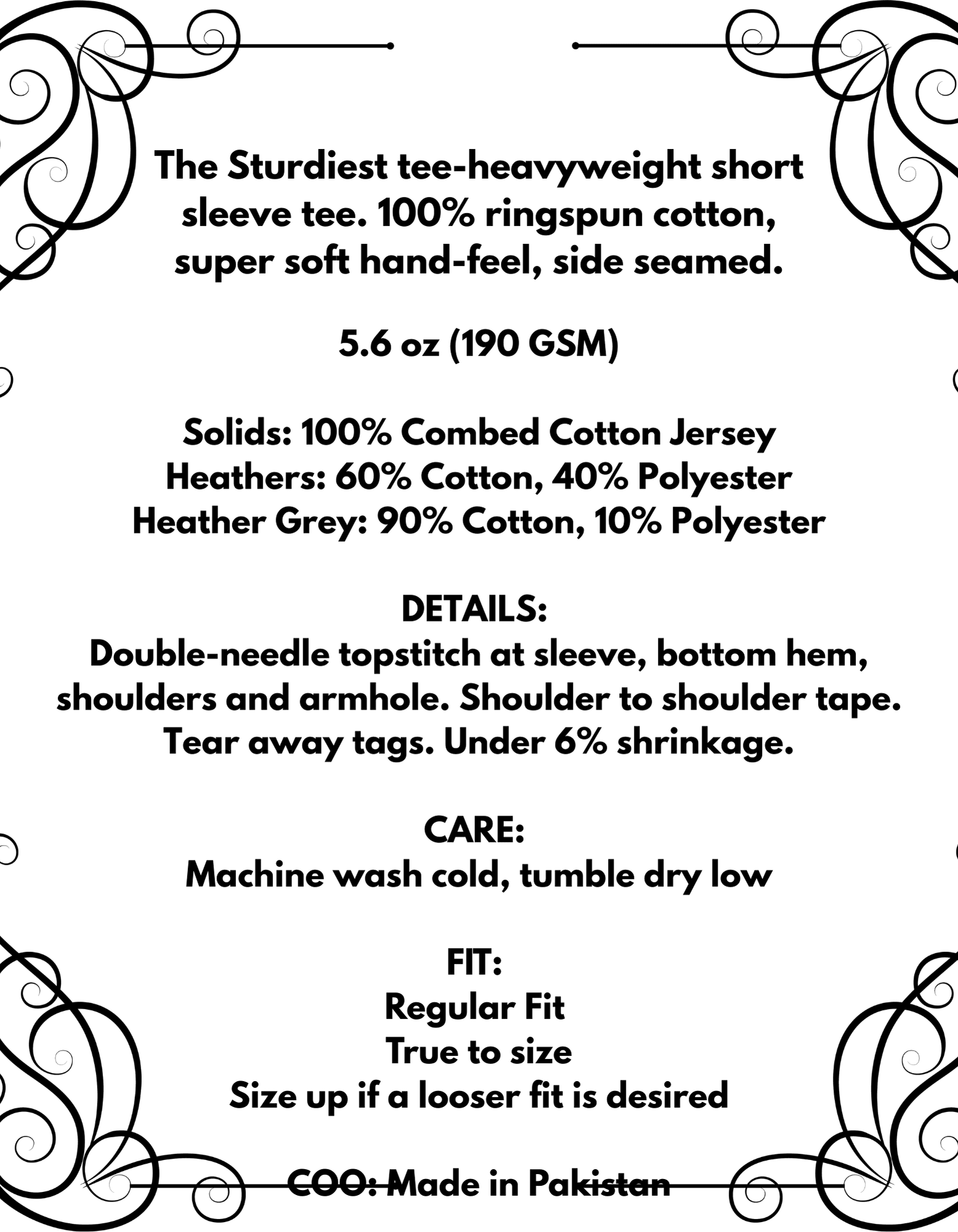 The Sturdiest tee-heavyweight short sleeve tee. 100% ringspun cotton, super soft hand-feel, side seamed.

5.6 oz (190 GSM)

Solids: 100% Combed Cotton Jersey
Heathers: 60% Cotton, 40% Polyester
Heather Grey: 90% Cotton, 10% Polyester

DETAILS:
Double-needle topstitch at sleeve, bottom hem, shoulders and armhole. Shoulder to shoulder tape. Tear away tags. Under 6% shrinkage.

CARE:
Machine wash cold, tumble dry low

FIT:
Regular Fit
True to size
Size up if a looser fit is desired

COO: Made in Pakistan